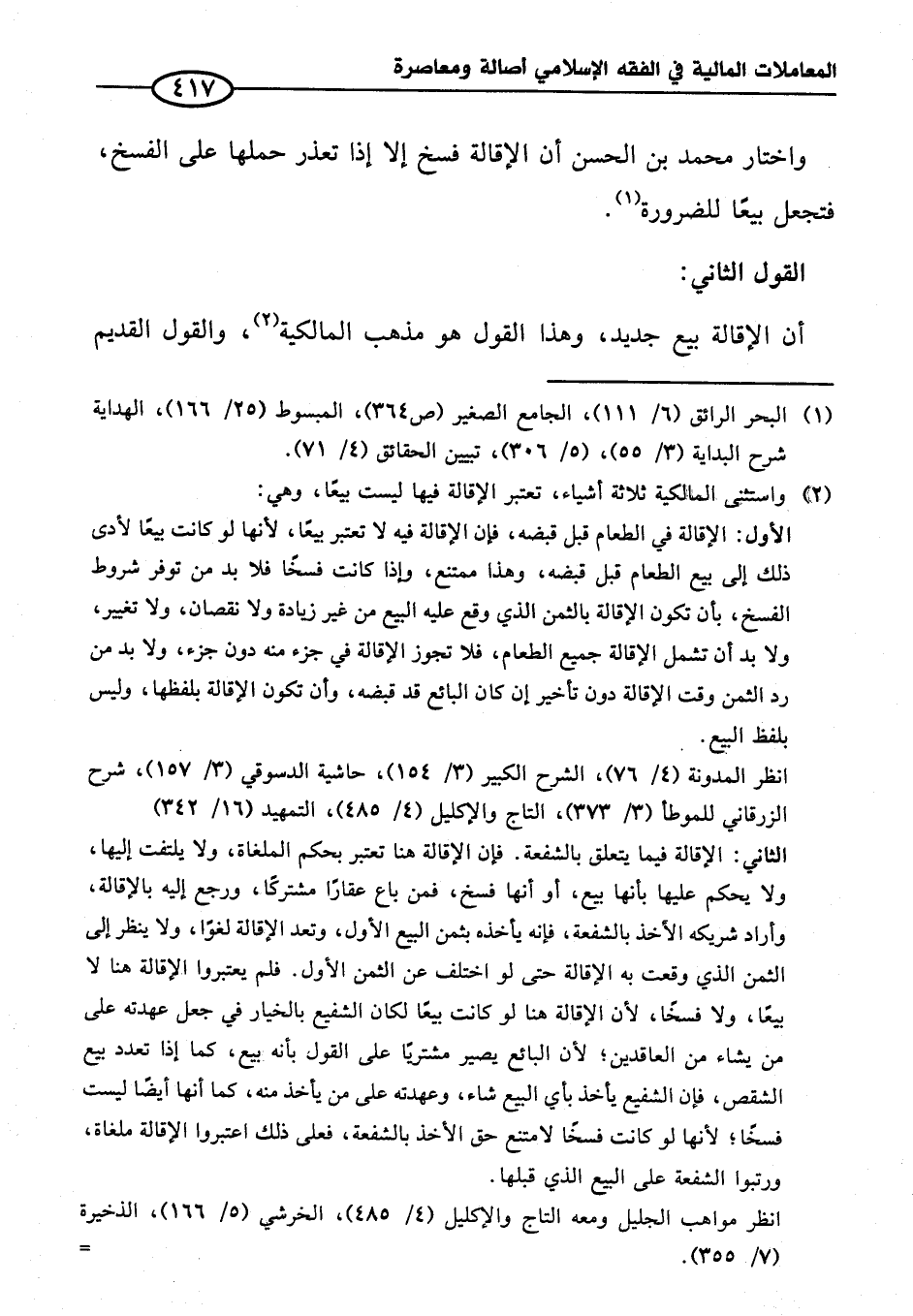 المعاملات المالية في الفقه الإسلامي أصالة ومعاصرة ٤١٧

واختار محمد بن الحسن أن الإقالة فسخ إلا إذا تعذر حملها على الفسخ، فتجعل بيعًا للضرورة$^{(١)}$.

القول الثاني:

أن الإقالة بيع جديد، وهذا القول هو مذهب المالكية$^{(٢)}$، والقول القديم

(١) البحر الرائق (٦/ ١١١)، الجامع الصغير (ص٣٦٤)، المبسوط (٢٥/ ١٦٦)، الهداية شرح البداية (٣/ ٥٥)، (٥/ ٣٠٦)، تبيين الحقائق (٤/ ٧١).

(٢) واستثنى المالكية ثلاثة أشياء، تعتبر الإقالة فيها ليست بيعًا، وهي:

الأول: الإقالة في الطعام قبل قبضه، فإن الإقالة فيه لا تعتبر بيعًا، لأنها لو كانت بيعًا لأدى ذلك إلى بيع الطعام قبل قبضه، وهذا ممتنع، وإذا كانت فسخًا فلا بد من توفر شروط الفسخ، بأن تكون الإقالة بالثمن الذي وقع عليه البيع من غير زيادة ولا نقصان، ولا تغيير، ولا بد أن تشمل الإقالة جميع الطعام، فلا تجوز الإقالة في جزء منه دون جزء، ولا بد من رد الثمن وقت الإقالة دون تأخير إن كان البائع قد قبضه، وأن تكون الإقالة بلفظها، وليس بلفظ البيع.

انظر المدونة (٤/ ٧٦)، الشرح الكبير (٣/ ١٥٤)، حاشية الدسوقي (٣/ ١٥٧)، شرح الزرقاني للموطأ (٣/ ٣٧٣)، التاج والإكليل (٤/ ٤٨٥)، التمهيد (١٦/ ٣٤٢)

الثاني: الإقالة فيما يتعلق بالشفعة. فإن الإقالة هنا تعتبر بحكم الملغاة، ولا يلتفت إليها، ولا يحكم عليها بأنها بيع، أو أنها فسخ، فمن باع عقارًا مشتركًا، ورجع إليه بالإقالة، وأراد شريكه الأخذ بالشفعة، فإنه يأخذه بثمن البيع الأول، وتعد الإقالة لغوًا، ولا ينظر إلى الثمن الذي وقعت به الإقالة حتى لو اختلف عن الثمن الأول. فلم يعتبروا الإقالة هنا لا بيعًا، ولا فسخًا، لأن الإقالة هنا لو كانت بيعًا لكان الشفيع بالخيار في جعل عهدته على من يشاء من العاقدين؛ لأن البائع يصير مشتريًا على القول بأنه بيع، كما إذا تعدد بيع الشقص، فإن الشفيع يأخذ بأي البيع شاء، وعهدته على من يأخذ منه، كما أنها أيضًا ليست فسخًا؛ لأنها لو كانت فسخًا لامتنع حق الأخذ بالشفعة، فعلى ذلك اعتبروا الإقالة ملغاة، ورتبوا الشفعة على البيع الذي قبلها.

انظر مواهب الجليل ومعه التاج والإكليل (٤/ ٤٨٥)، الخرشي (٥/ ١٦٦)، الذخيرة (٧/ ٣٥٥). =